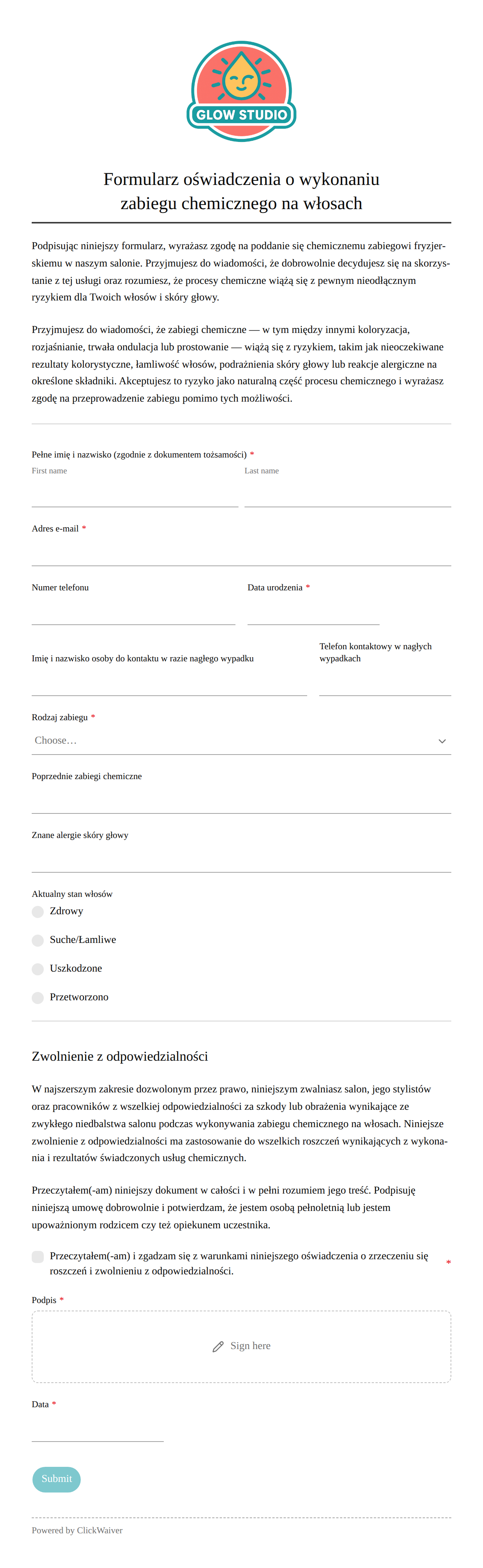 GLOW STUDIO

Formularz oświadczenia o wykonaniu zabiegu chemicznego na włosach

Podpisując niniejszy formularz, wyrażasz zgodę na poddanie się chemicznemu zabiegowi fryzjerskiemu w naszym salonie. Przyjmujesz do wiadomości, że dobrowolnie decydujesz się na skorzystanie z tej usługi oraz rozumiesz, że procesy chemiczne wiążą się z pewnym nieodłącznym ryzykiem dla Twoich włosów i skóry głowy.

Przyjmujesz do wiadomości, że zabiegi chemiczne — w tym między innymi koloryzacja, rozjaśnianie, trwała ondulacja lub prostowanie — wiążą się z ryzykiem, takim jak nieoczekiwane rezultaty kolorystyczne, łamliwość włosów, podrażnienia skóry głowy lub reakcje alergiczne na określone składniki. Akceptujesz to ryzyko jako naturalną część procesu chemicznego i wyrażasz zgodę na przeprowadzenie zabiegu pomimo tych możliwości.

Pełne imię i nazwisko (zgodnie z dokumentem tożsamości) *
First name
Last name

Adres e-mail *

Numer telefonu

Data urodzenia *

Imię i nazwisko osoby do kontaktu w razie nagłego wypadku

Telefon kontaktowy w nagłych wypadkach

Rodzaj zabiegu *
Choose…

Poprzednie zabiegi chemiczne

Znane alergie skóry głowy

Aktualny stan włosów
Zdrowy
Suche/Łamliwe
Uszkodzone
Przetworzono

Zwolnienie z odpowiedzialności

W najszerszym zakresie dozwolonym przez prawo, niniejszym zwalniasz salon, jego stylistów oraz pracowników z wszelkiej odpowiedzialności za szkody lub obrażenia wynikające ze zwykłego niedbalstwa salonu podczas wykonywania zabiegu chemicznego na włosach. Niniejsze zwolnienie z odpowiedzialności ma zastosowanie do wszelkich roszczeń wynikających z wykonania i rezultatów świadczonych usług chemicznych.

Przeczytałem(-am) niniejszy dokument w całości i w pełni rozumiem jego treść. Podpisuję niniejszą umowę dobrowolnie i potwierdzam, że jestem osobą pełnoletnią lub jestem upoważnionym rodzicem czy też opiekunem uczestnika.

Przeczytałem(-am) i zgadzam się z warunkami niniejszego oświadczenia o zrzeczeniu się roszczeń i zwolnieniu z odpowiedzialności. *

Podpis *
Sign here

Data *

Submit

Powered by ClickWaiver